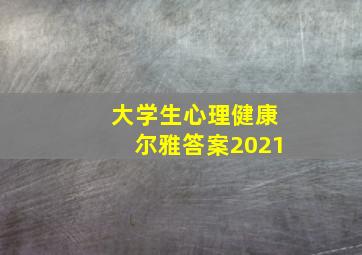 大学生心理健康
尔雅答案2021